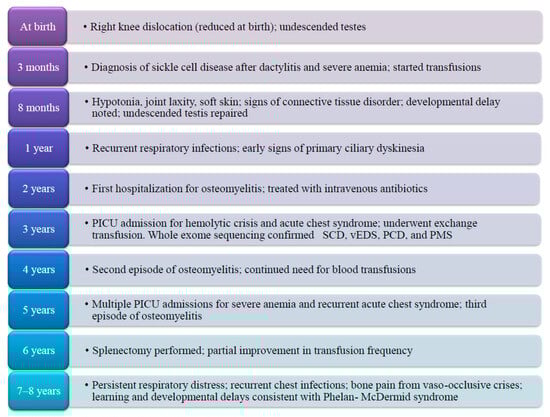 At birth
• Right knee dislocation (reduced at birth); undescended testes

3 months
• Diagnosis of sickle cell disease after dactylitis and severe anemia; started transfusions

8 months
• Hypotonia, joint laxity, soft skin; signs of connective tissue disorder; developmental delay noted; undescended testis repaired

1 year
• Recurrent respiratory infections; early signs of primary ciliary dyskinesia

2 years
• First hospitalization for osteomyelitis; treated with intravenous antibiotics

3 years
• PICU admission for hemolytic crisis and acute chest syndrome; underwent exchange transfusion. Whole exome sequencing confirmed SCD, vEDS, PCD, and PMS

4 years
• Second episode of osteomyelitis; continued need for blood transfusions

5 years
• Multiple PICU admissions for severe anemia and recurrent acute chest syndrome; third episode of osteomyelitis

6 years
• Splenectomy performed; partial improvement in transfusion frequency

7–8 years
• Persistent respiratory distress; recurrent chest infections; bone pain from vaso-occlusive crises; learning and developmental delays consistent with Phelan- McDermid syndrome